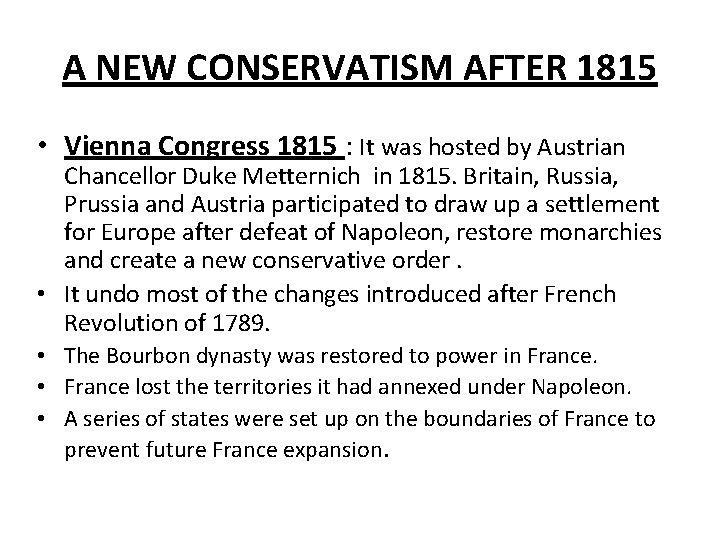 A NEW CONSERVATISM AFTER 1815

• Vienna Congress 1815 : It was hosted by Austrian Chancellor Duke Metternich in 1815. Britain, Russia, Prussia and Austria participated to draw up a settlement for Europe after defeat of Napoleon, restore monarchies and create a new conservative order .

• It undo most of the changes introduced after French Revolution of 1789.

• The Bourbon dynasty was restored to power in France.

• France lost the territories it had annexed under Napoleon.

• A series of states were set up on the boundaries of France to prevent future France expansion.